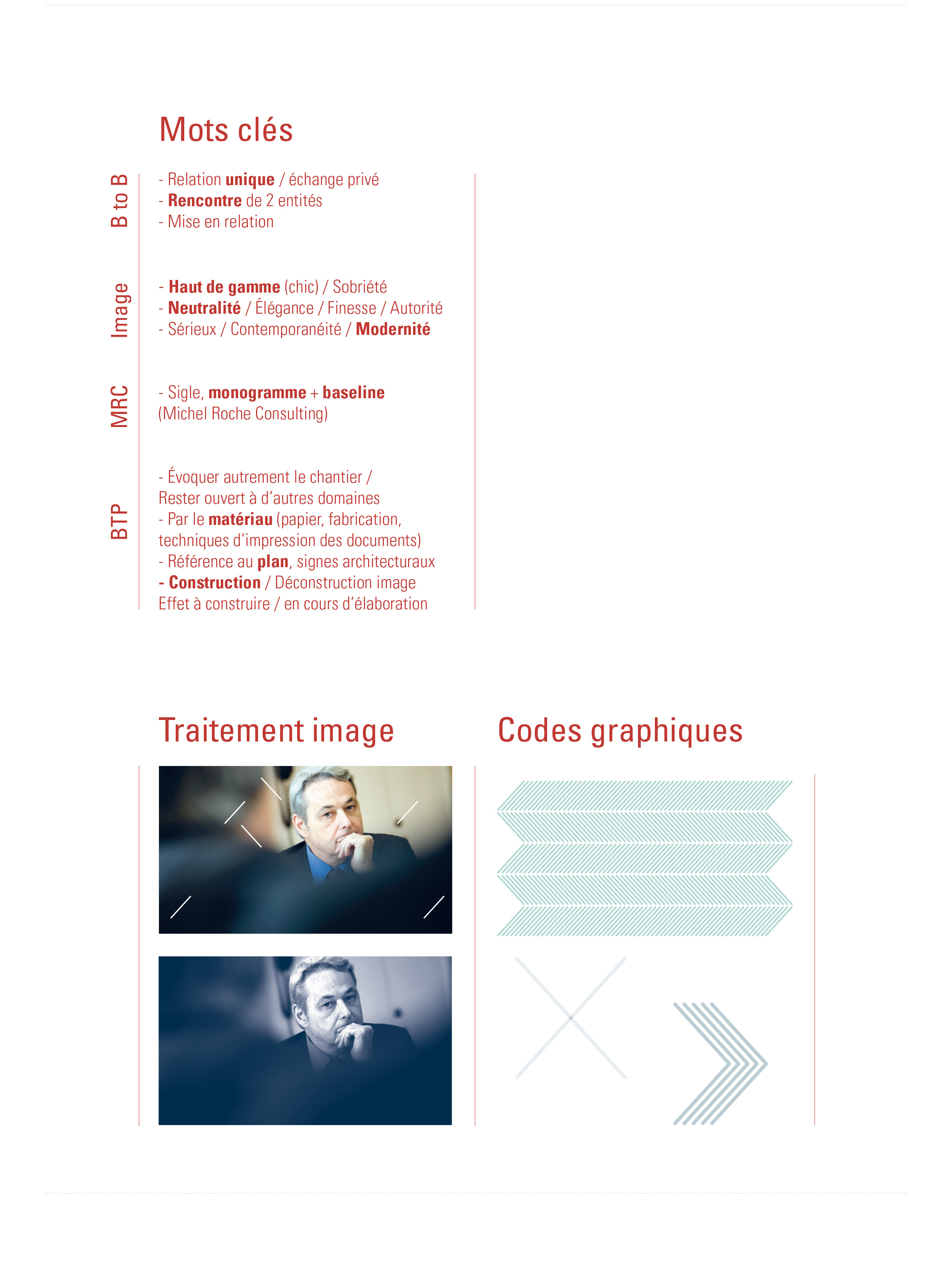 Mots clés

B to B

- Relation unique / échange privé
- Rencontre de 2 entités
- Mise en relation

Image

- Haut de gamme (chic) / Sobriété
- Neutralité / Élégance / Finesse / Autorité
- Sérieux / Contemporanéité / Modernité

MRC

- Sigle, monogramme + baseline (Michel Roche Consulting)

BTP

- Évoquer autrement le chantier / Rester ouvert à d'autres domaines
- Par le matériau (papier, fabrication, techniques d'impression des documents)
- Référence au plan, signes architecturaux
- Construction / Déconstruction image
Effet à construire / en cours d'élaboration

Traitement image

Codes graphiques